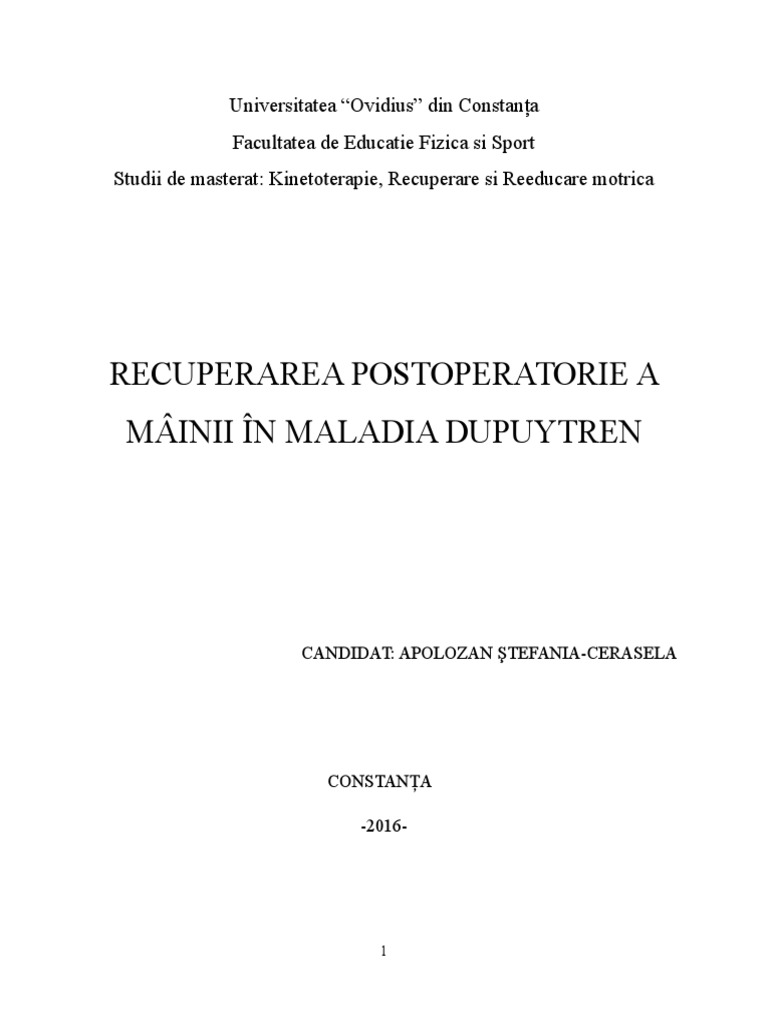 Universitatea “Ovidius” din Constanța

Facultatea de Educatie Fizica si Sport

Studii de masterat: Kinetoterapie, Recuperare si Reeducare motrica

RECUPERAREA POSTOPERATORIE A MÂINII ÎN MALADIA DUPUYTREN

CANDIDAT: APOLOZAN ȘTEFANIA-CERASELA

CONSTANȚA

-2016-

1